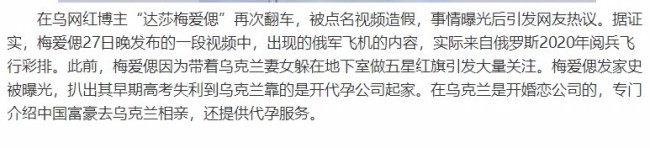 在乌网红博主“达莎梅爱偲”再次翻车，被点名视频造假，事情曝光后引发网友热议。据证实，梅爱偲27日晚发布的一段视频中，出现的俄军飞机的内容，实际来自俄罗斯2020年阅兵飞行彩排。此前，梅爱偲因为带着乌克兰妻女躲在地下室做五星红旗引发大量关注。梅爱偲发家史被曝光，扒出其早期高考失利到乌克兰靠的是开代孕公司起家。在乌克兰是开婚恋公司的，专门介绍中国富豪去乌克兰相亲，还提供代孕服务。